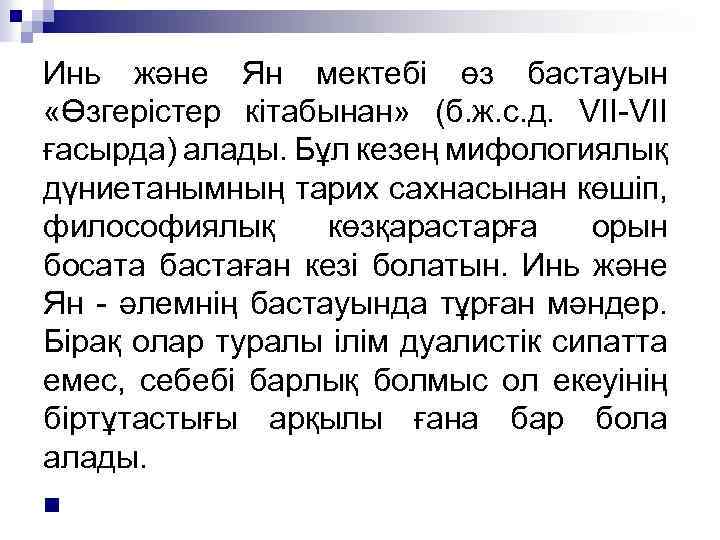 Инь және Ян мектебі өз бастауын «Өзгерістер кітабынан» (б.ж.с.д. VII-VII ғасырда) алады. Бұл кезең мифологиялық дүниетанымның тарих сахнасынан көшіп, философиялық көзқарастарға орын босата бастаған кезі болатын. Инь және Ян - әлемнің бастауында тұрған мәндер. Бірақ олар туралы ілім дуалистік сипатта емес, себебі барлық болмыс ол екеуінің біртұтастығы арқылы ғана бар бола алады.